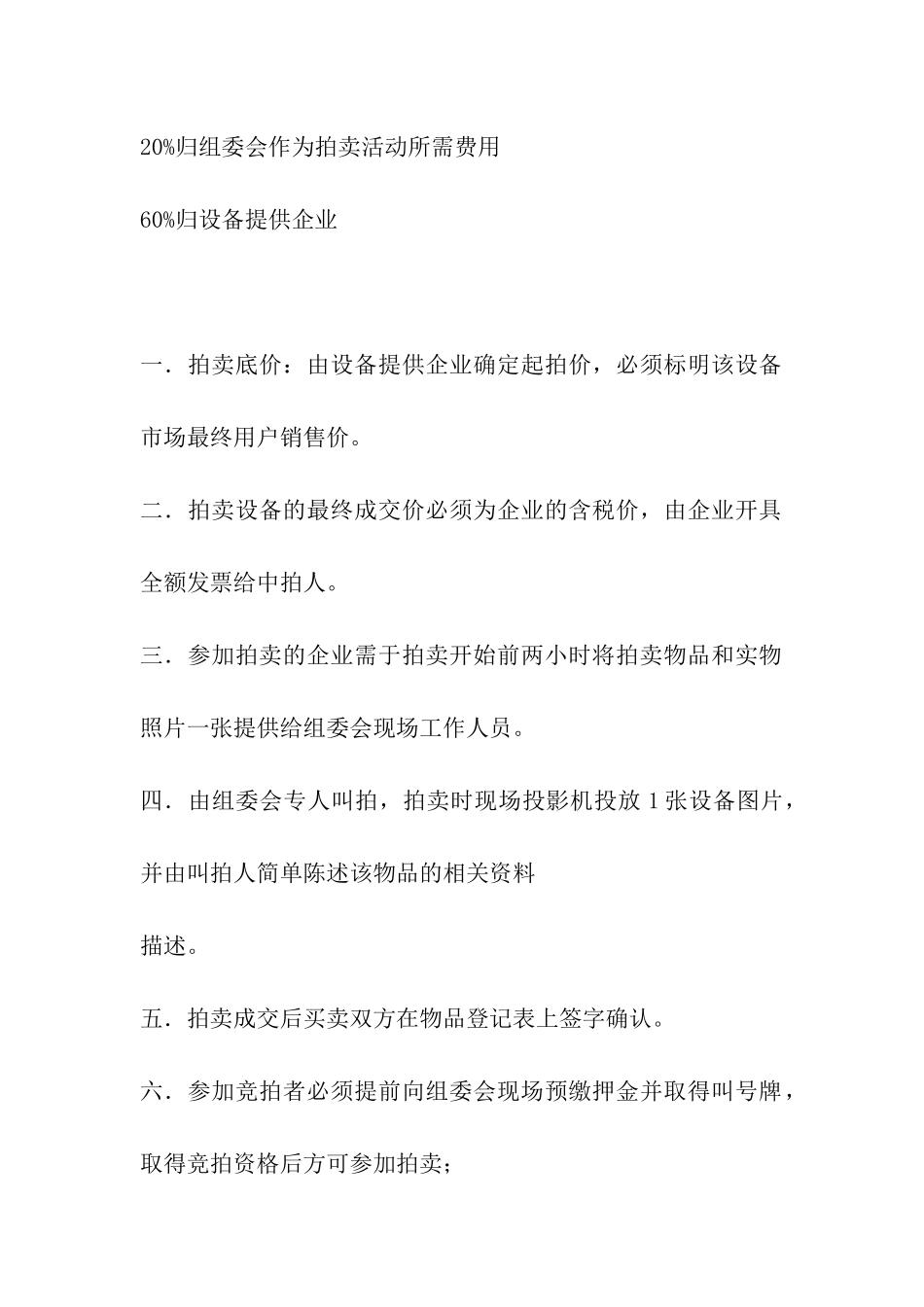 20%归组委会作为拍卖活动所需费用

60%归设备提供企业

一．拍卖底价：由设备提供企业确定起拍价，必须标明该设备市场最终用户销售价。

二．拍卖设备的最终成交价必须为企业的含税价，由企业开具全额发票给中拍人。

三．参加拍卖的企业需于拍卖开始前两小时将拍卖物品和实物照片一张提供给组委会现场工作人员。

四．由组委会专人叫拍，拍卖时现场投影机投放 1 张设备图片，并由叫拍人简单陈述该物品的相关资料

描述。

五．拍卖成交后买卖双方在物品登记表上签字确认。

六．参加竞拍者必须提前向组委会现场预缴押金并取得叫号牌，取得竞拍资格后方可参加拍卖；